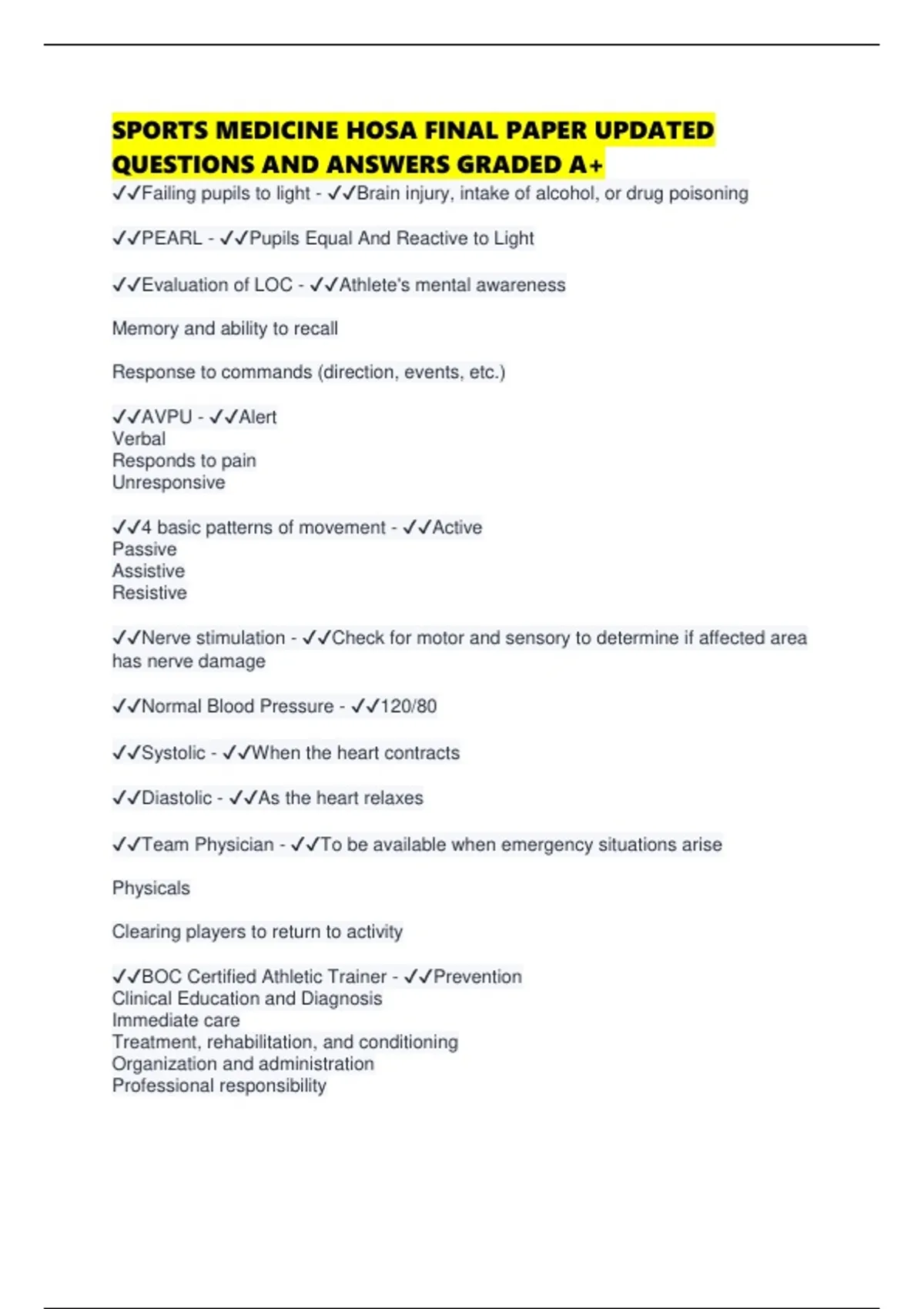 SPORTS MEDICINE HOSA FINAL PAPER UPDATED QUESTIONS AND ANSWERS GRADED A+

✓✓Failing pupils to light - ✓✓Brain injury, intake of alcohol, or drug poisoning

✓✓PEARL - ✓✓Pupils Equal And Reactive to Light

✓✓Evaluation of LOC - ✓✓Athlete's mental awareness

Memory and ability to recall

Response to commands (direction, events, etc.)

✓✓AVPU - ✓✓Alert
Verbal
Responds to pain
Unresponsive

✓✓4 basic patterns of movement - ✓✓Active
Passive
Assistive
Resistive

✓✓Nerve stimulation - ✓✓Check for motor and sensory to determine if affected area has nerve damage

✓✓Normal Blood Pressure - ✓✓120/80

✓✓Systolic - ✓✓When the heart contracts

✓✓Diastolic - ✓✓As the heart relaxes

✓✓Team Physician - ✓✓To be available when emergency situations arise

Physicals

Clearing players to return to activity

✓✓BOC Certified Athletic Trainer - ✓✓Prevention
Clinical Education and Diagnosis
Immediate care
Treatment, rehabilitation, and conditioning
Organization and administration
Professional responsibility